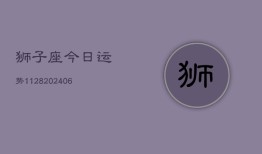 狮子座今日运

势1128202406

狮